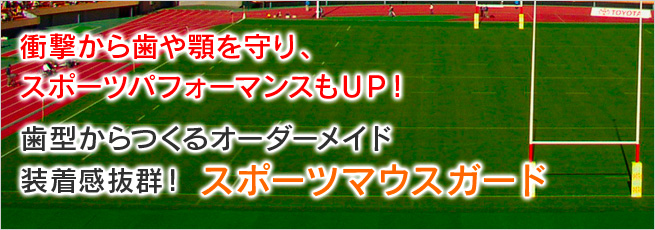 TOYOTA

衝撃から歯や顎を守り、
スポーツパフォーマンスもUP！

歯型からつくるオーダーメイド
装着感抜群！ スポーツマウスガード